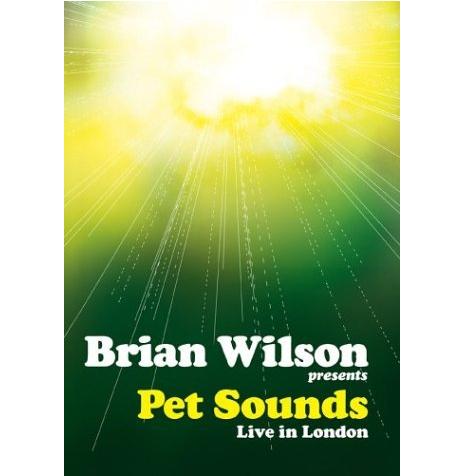 Brian Wilson
presents
Pet Sounds
Live in London